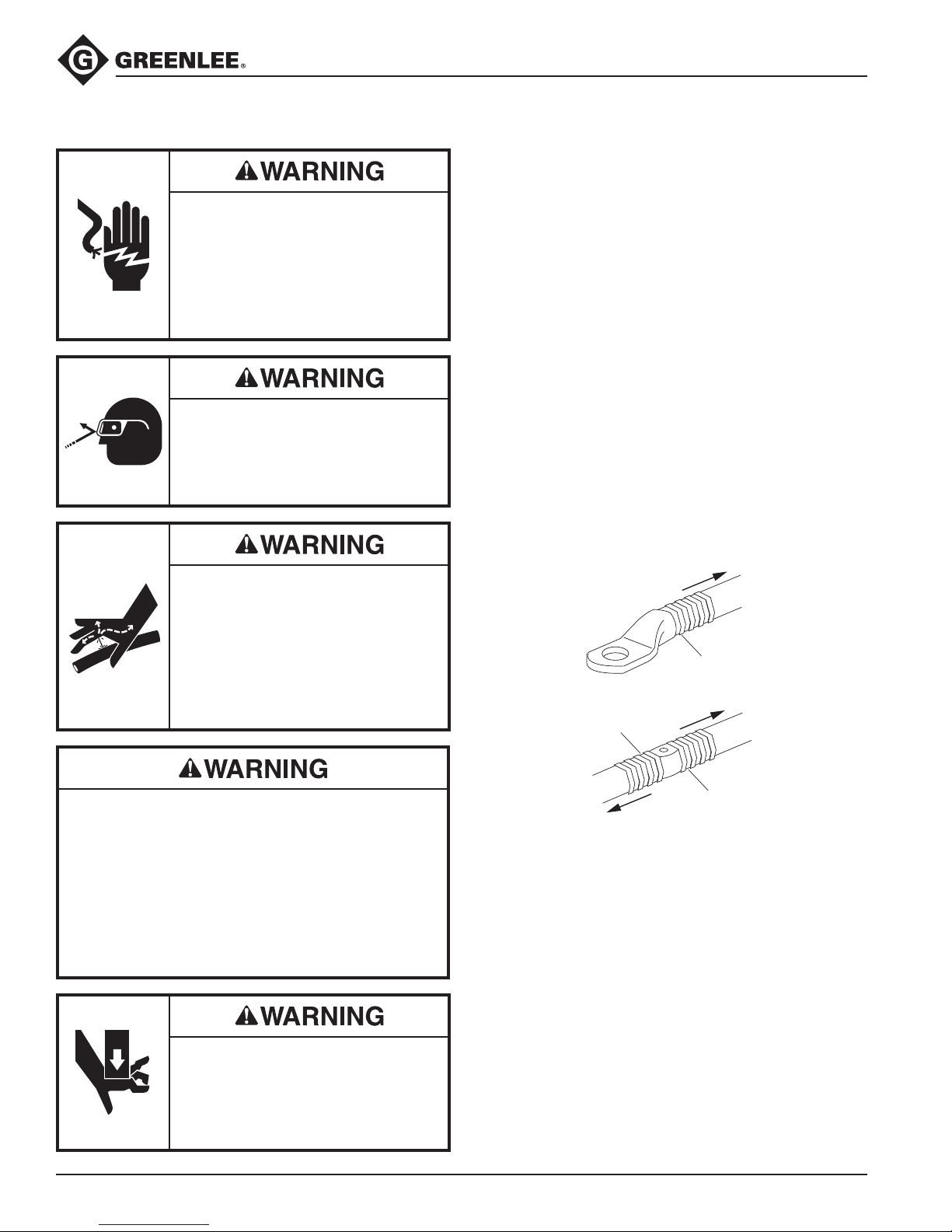 GREENLEE®

WARNING

WARNING

WARNING

WARNING

WARNING